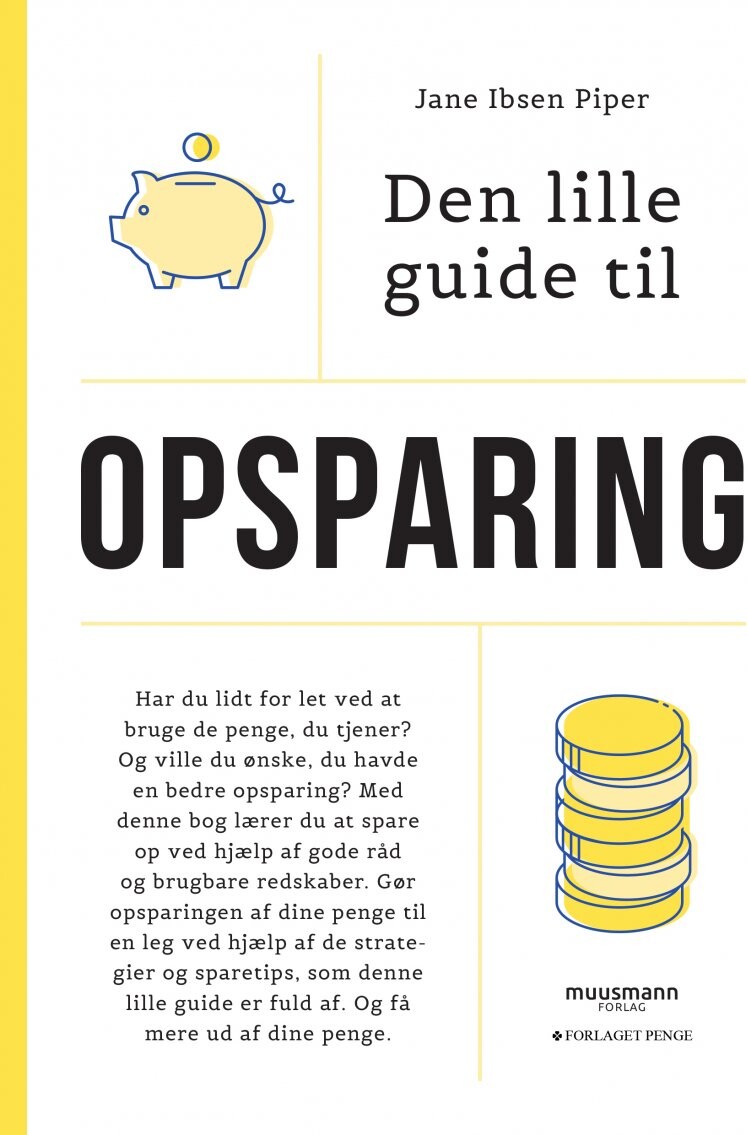 Jane Ibsen Piper

Den lille guide til

OPSPARING

Har du lidt for let ved at bruge de penge, du tjener? Og ville du ønske, du havde en bedre opsparing? Med denne bog lærer du at spare op ved hjælp af gode råd og brugbare redskaber. Gør opsparingen af dine penge til en leg ved hjælp af de strategier og sparetips, som denne lille guide er fuld af. Og få mere ud af dine penge.

muusmann FORLAG

FORLAGET PENGE